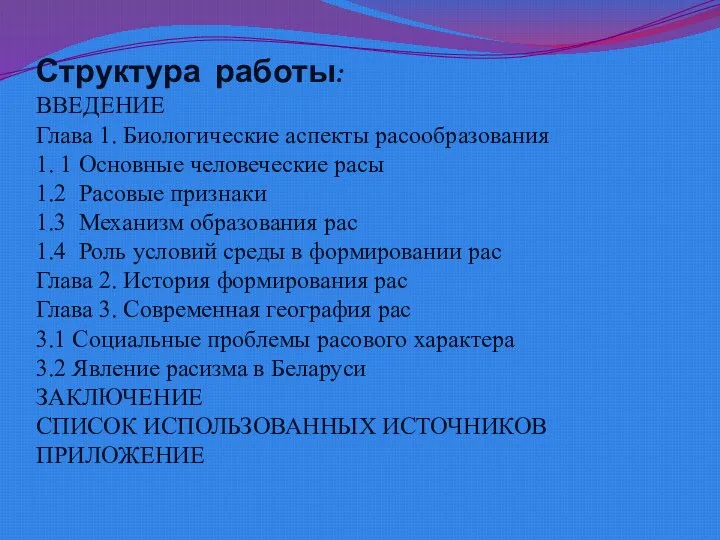 Структура работы:
ВВЕДЕНИЕ
Глава 1. Биологические аспекты расообразования
1. 1 Основные человеческие расы
1.2 Расовые признаки
1.3 Механизм образования рас
1.4 Роль условий среды в формировании рас
Глава 2. История формирования рас
Глава 3. Современная география рас
3.1 Социальные проблемы расового характера
3.2 Явление расизма в Беларуси
ЗАКЛЮЧЕНИЕ
СПИСОК ИСПОЛЬЗОВАННЫХ ИСТОЧНИКОВ
ПРИЛОЖЕНИЕ